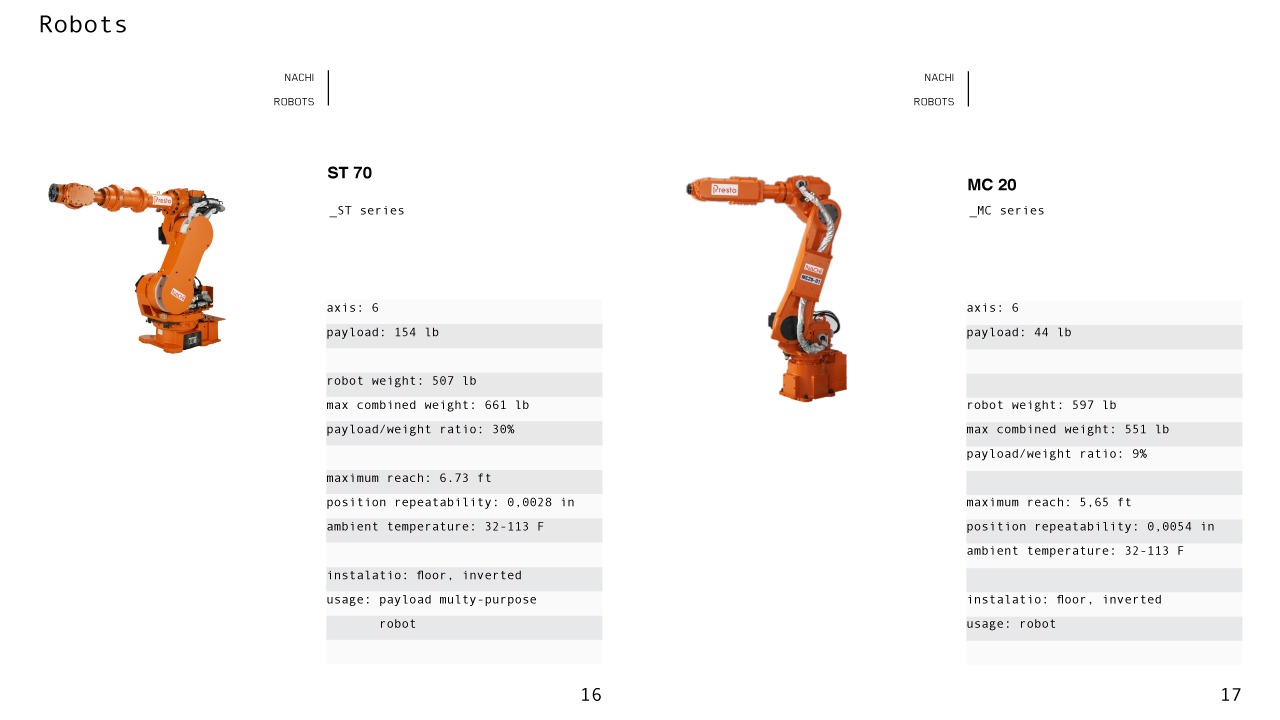 Robots

NACHI
ROBOTS

Presto

ST 70

_ST series

axis: 6
payload: 154 lb

robot weight: 507 lb
max combined weight: 661 lb
payload/weight ratio: 30%

maximum reach: 6.73 ft
position repeatability: 0,0028 in
ambient temperature: 32-113 F

instalatio: floor, inverted
usage: payload multy-purpose robot

16

NACHI
ROBOTS

Presto

MC 20

_MC series

axis: 6
payload: 44 lb

robot weight: 597 lb
max combined weight: 551 lb
payload/weight ratio: 9%

maximum reach: 5,65 ft
position repeatability: 0,0054 in
ambient temperature: 32-113 F

instalatio: floor, inverted
usage: robot

17